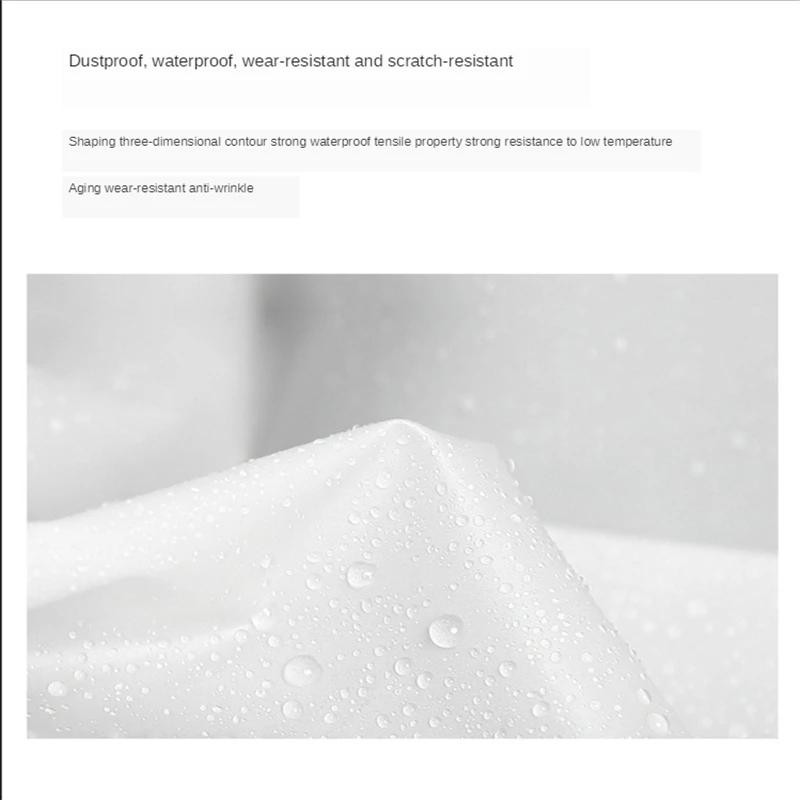 Dustproof, waterproof, wear-resistant and scratch-resistant

Shaping three-dimensional contour strong waterproof tensile property strong resistance to low temperature

Aging wear-resistant anti-wrinkle